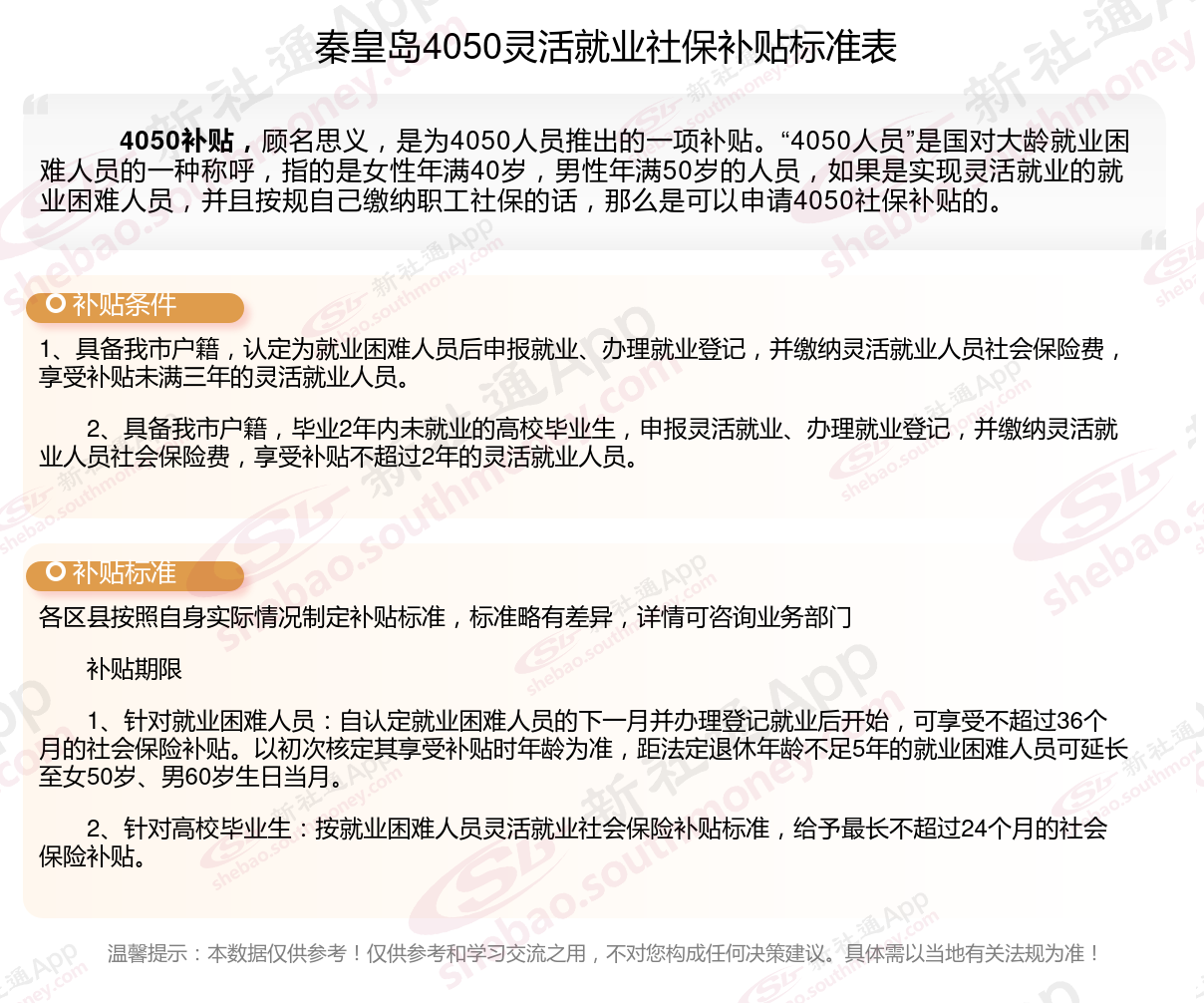 秦皇岛4050灵活就业社保补贴标准表

4050补贴，顾名思义，是为4050人员推出的一项补贴。“4050人员”是国对大龄就业困难人员的一种称呼，指的是女性年满40岁，男性年满50岁的人员，如果是实现灵活就业的就业困难人员，并且按规自己缴纳职工社保的话，那么是可以申请4050社保补贴的。

补贴条件

1、具备我市户籍，认定为就业困难人员后申报就业、办理就业登记，并缴纳灵活就业人员社会保险费，享受补贴未满三年的灵活就业人员。

2、具备我市户籍，毕业2年内未就业的高校毕业生，申报灵活就业、办理就业登记，并缴纳灵活就业人员社会保险费，享受补贴不超过2年的灵活就业人员。

补贴标准

各区县按照自身实际情况制定补贴标准，标准略有差异，详情可咨询业务部门

补贴期限

1、针对就业困难人员：自认定就业困难人员的下一月并办理登记就业后开始，可享受不超过36个月的社会保险补贴。以初次核定其享受补贴时年龄为准，距法定退休年龄不足5年的就业困难人员可延长至女50岁、男60岁生日当月。

2、针对高校毕业生：按就业困难人员灵活就业社会保险补贴标准，给予最长不超过24个月的社会保险补贴。

温馨提示：本数据仅供参考！仅供参考和学习交流之用，不对您构成任何决策建议。具体需以当地有关法规为准！